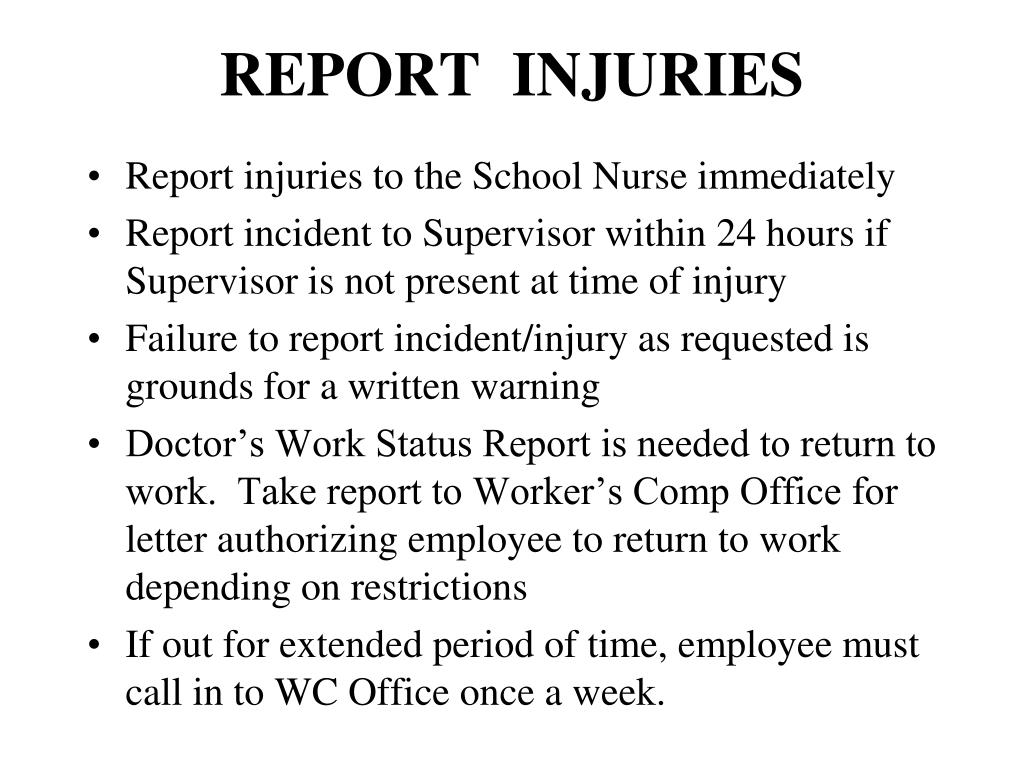 REPORT INJURIES

• Report injuries to the School Nurse immediately
• Report incident to Supervisor within 24 hours if Supervisor is not present at time of injury
• Failure to report incident/injury as requested is grounds for a written warning
• Doctor’s Work Status Report is needed to return to work. Take report to Worker’s Comp Office for letter authorizing employee to return to work depending on restrictions
• If out for extended period of time, employee must call in to WC Office once a week.